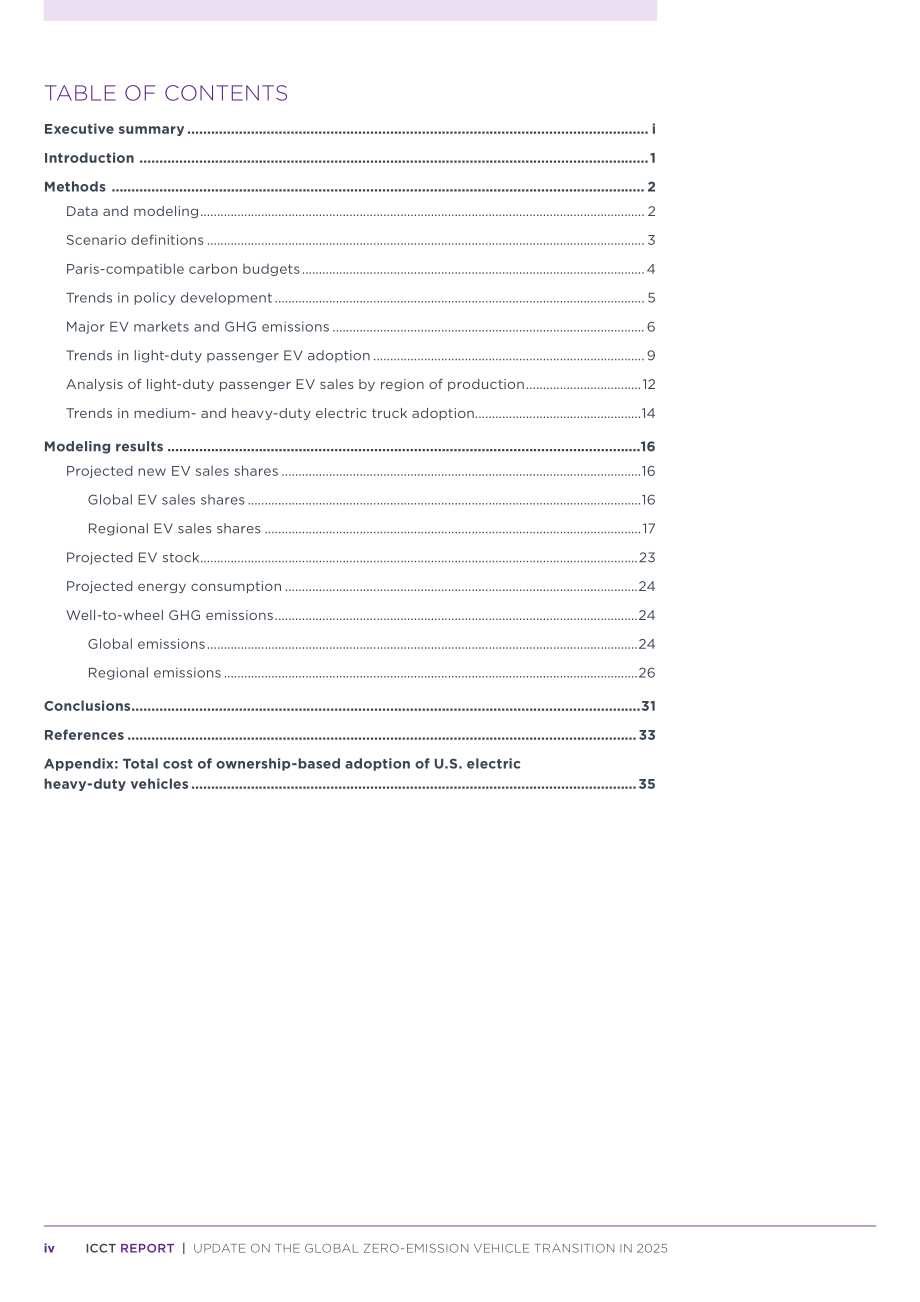 TABLE OF CONTENTS

Executive summary i

Introduction 1

Methods 2

Data and modeling 2

Scenario definitions 3

Paris-compatible carbon budgets 4

Trends in policy development 5

Major EV markets and GHG emissions 6

Trends in light-duty passenger EV adoption 9

Analysis of light-duty passenger EV sales by region of production 12

Trends in medium- and heavy-duty electric truck adoption 14

Modeling results 16

Projected new EV sales shares 16

Global EV sales shares 16

Regional EV sales shares 17

Projected EV stock 23

Projected energy consumption 24

Well-to-wheel GHG emissions 24

Global emissions 24

Regional emissions 26

Conclusions 31

References 33

Appendix: Total cost of ownership-based adoption of U.S. electric heavy-duty vehicles 35

iv ICCT REPORT | UPDATE ON THE GLOBAL ZERO-EMISSION VEHICLE TRANSITION IN 2025